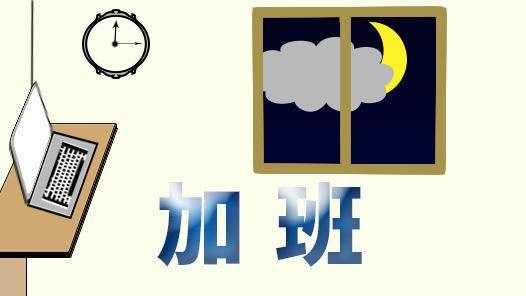 加班